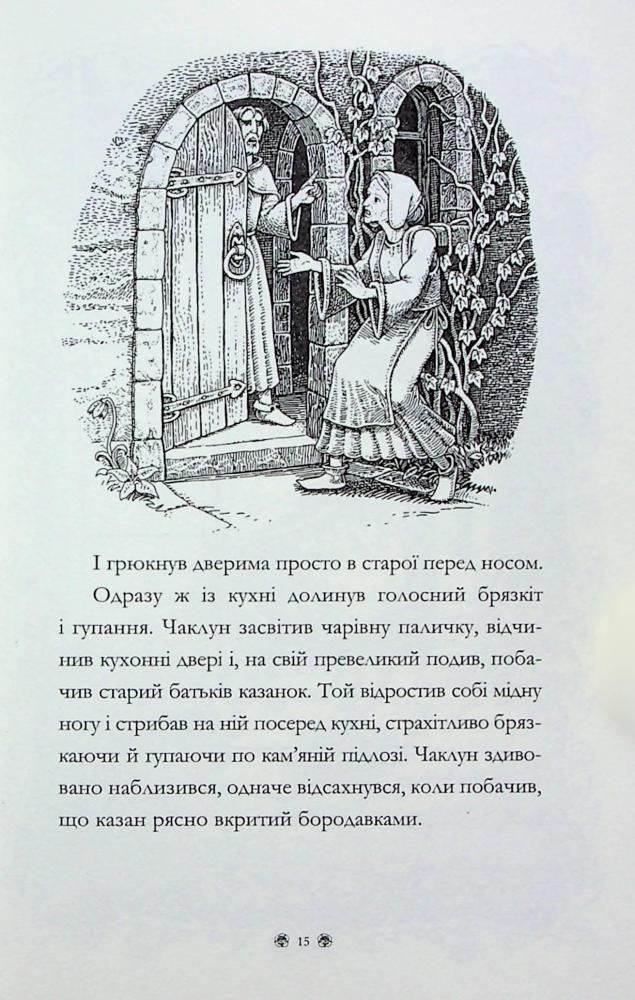 І грюкнув дверима просто в старої перед носом.

Одразу ж із кухні долинув голосний брязкіт і гупання. Чаклун засвітив чарівну паличку, відчинив кухонні двері і, на свій превеликий подив, побачив старий батьків казанок. Той відростив собі мідну ногу і стрибав на ній посеред кухні, страхітливо брязкаючи й гупаючи по кам'яній підлозі. Чаклун здивовано наблизився, одначе відсахнувся, коли побачив, що казан рясно вкритий бородавками.

15